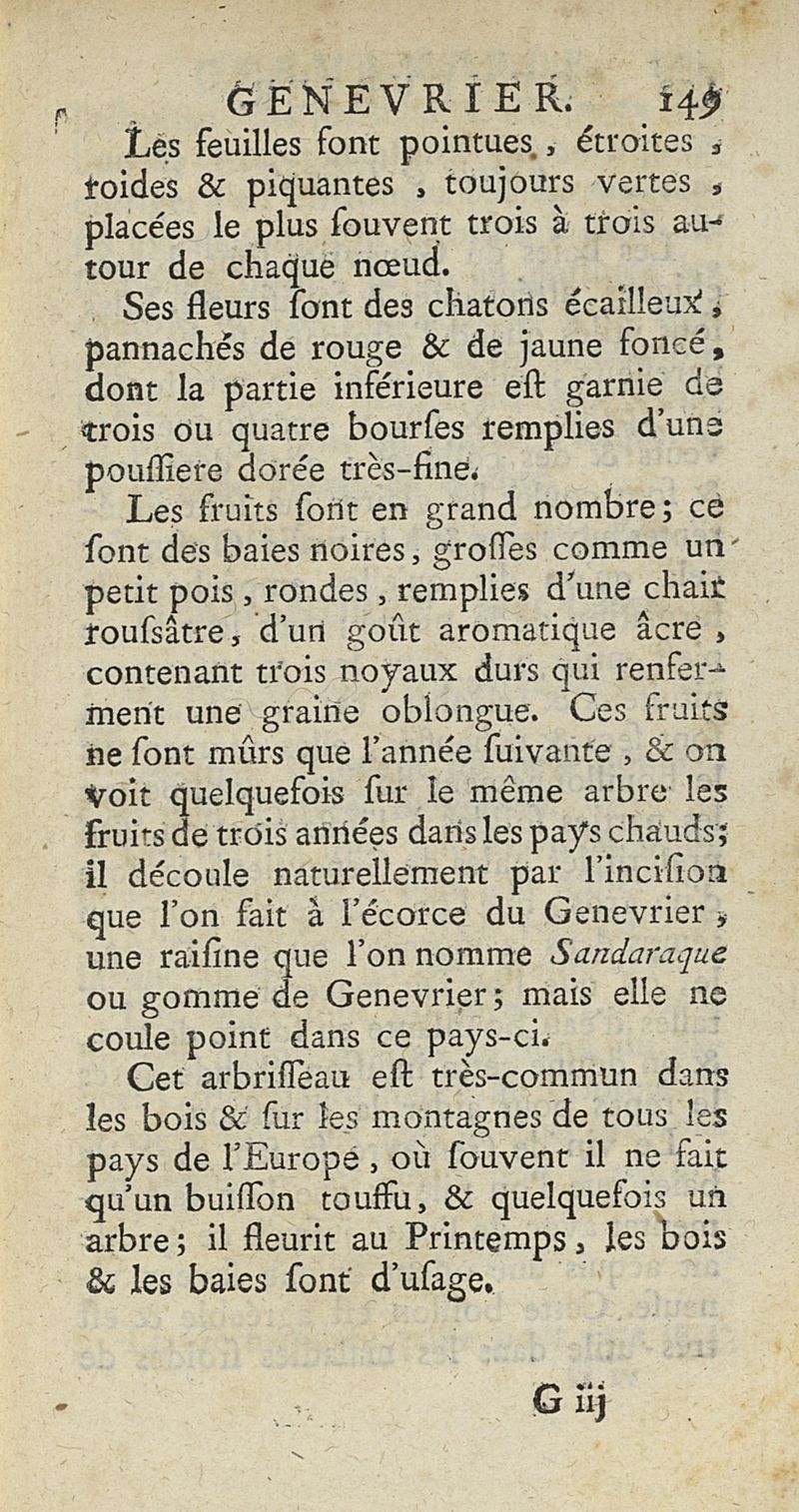 GENEVRIER. 149

Les feuilles sont pointues, étroites, roides & piquantes, toujours vertes, placées le plus souvent trois à trois autour de chaque nœud.

Ses fleurs sont des chatons écailleux, pannachés de rouge & de jaune foncé, dont la partie inférieure est garnie de trois ou quatre bourses remplies d'une poussiere dorée très-fine.

Les fruits sont en grand nombre; ce sont des baies noires, grosses comme un petit pois, rondes, remplies d'une chair roussâtre, d'un goût aromatique âcre, contenant trois noyaux durs qui renferment une graine oblongue. Ces fruits ne sont mûrs que l'année suivante, & on voit quelquefois sur le même arbre les fruits de trois années dans les pays chauds; il découle naturellement par l'incision que l'on fait à l'écorce du Genevrier, une raisine que l'on nomme Sandaraque ou gomme de Genevrier; mais elle ne coule point dans ce pays-ci.

Cet arbrisseau est très-commun dans les bois & sur les montagnes de tous les pays de l'Europe, où souvent il ne fait qu'un buisson touffu, & quelquefois un arbre; il fleurit au Printemps, les bois & les baies sont d'usage.

G iij